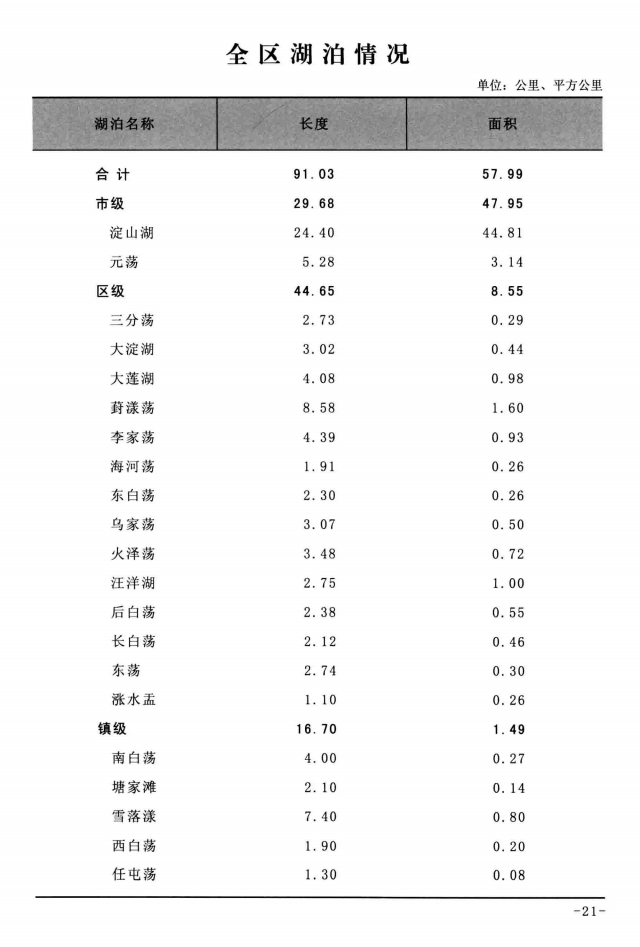 全区湖泊情况

单位：公里、平方公里

| 湖泊名称 | 长度 | 面积 |
|---|---|---|
| 合计 | 91.03 | 57.99 |
| 市级 | 29.68 | 47.95 |
| 淀山湖 | 24.40 | 44.81 |
| 元荡 | 5.28 | 3.14 |
| 区级 | 44.65 | 8.55 |
| 三分荡 | 2.73 | 0.29 |
| 大淀湖 | 3.02 | 0.44 |
| 大莲湖 | 4.08 | 0.98 |
| 葑漾荡 | 8.58 | 1.60 |
| 李家荡 | 4.39 | 0.93 |
| 海河荡 | 1.91 | 0.26 |
| 东白荡 | 2.30 | 0.26 |
| 乌家荡 | 3.07 | 0.50 |
| 火泽荡 | 3.48 | 0.72 |
| 汪洋湖 | 2.75 | 1.00 |
| 后白荡 | 2.38 | 0.55 |
| 长白荡 | 2.12 | 0.46 |
| 东荡 | 2.74 | 0.30 |
| 涨水盂 | 1.10 | 0.26 |
| 镇级 | 16.70 | 1.49 |
| 南白荡 | 4.00 | 0.27 |
| 塘家滩 | 2.10 | 0.14 |
| 雪落漾 | 7.40 | 0.80 |
| 西白荡 | 1.90 | 0.20 |
| 任屯荡 | 1.30 | 0.08 |

-21-